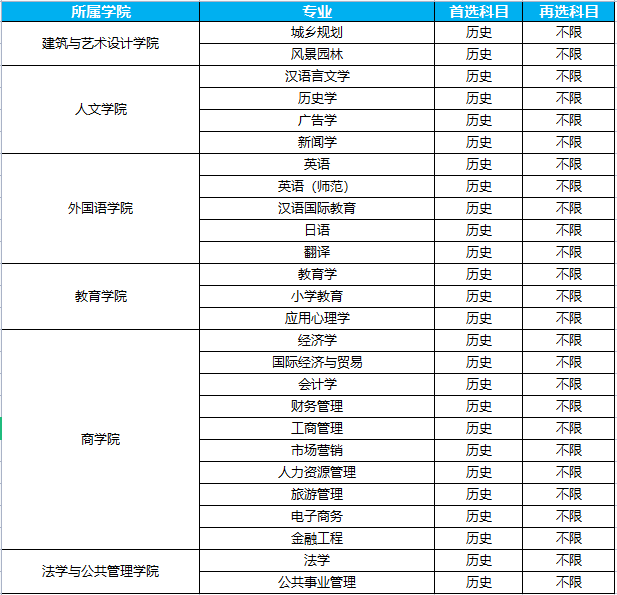 | 所属学院 | 专业 | 首选科目 | 再选科目 |
|---|---|---|---|
| 建筑与艺术设计学院 | 城乡规划 | 历史 | 不限 |
| | 风景园林 | 历史 | 不限 |
| 人文学院 | 汉语言文学 | 历史 | 不限 |
| | 历史学 | 历史 | 不限 |
| | 广告学 | 历史 | 不限 |
| | 新闻学 | 历史 | 不限 |
| 外国语学院 | 英语 | 历史 | 不限 |
| | 英语（师范） | 历史 | 不限 |
| | 汉语国际教育 | 历史 | 不限 |
| | 日语 | 历史 | 不限 |
| | 翻译 | 历史 | 不限 |
| 教育学院 | 教育学 | 历史 | 不限 |
| | 小学教育 | 历史 | 不限 |
| | 应用心理学 | 历史 | 不限 |
| 商学院 | 经济学 | 历史 | 不限 |
| | 国际经济与贸易 | 历史 | 不限 |
| | 会计学 | 历史 | 不限 |
| | 财务管理 | 历史 | 不限 |
| | 工商管理 | 历史 | 不限 |
| | 市场营销 | 历史 | 不限 |
| | 人力资源管理 | 历史 | 不限 |
| | 旅游管理 | 历史 | 不限 |
| | 电子商务 | 历史 | 不限 |
| | 金融工程 | 历史 | 不限 |
| 法学与公共管理学院 | 法学 | 历史 | 不限 |
| | 公共事业管理 | 历史 | 不限 |